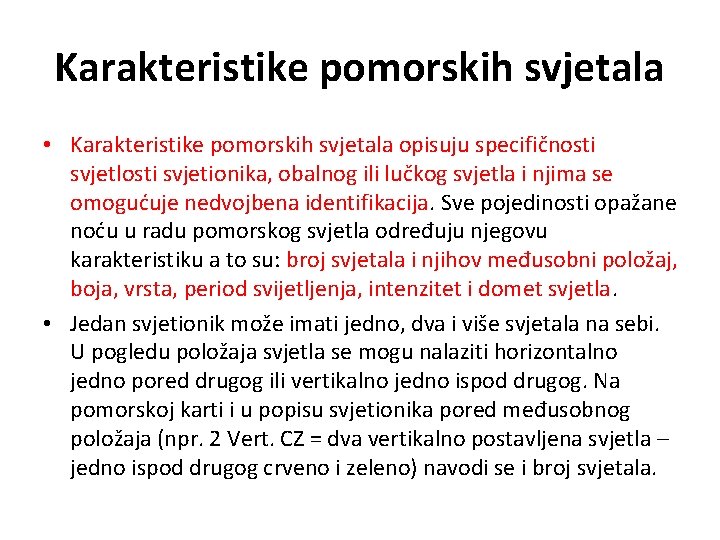 Karakteristike pomorskih svjetala

• Karakteristike pomorskih svjetala opisuju specifičnosti svjetlosti svjetionika, obalnog ili lučkog svjetla i njima se omogućuje nedvojbena identifikacija. Sve pojedinosti opažane noću u radu pomorskog svjetla određuju njegovu karakteristiku a to su: broj svjetala i njihov međusobni položaj, boja, vrsta, period svijetljenja, intenzitet i domet svjetla.

• Jedan svjetionik može imati jedno, dva i više svjetala na sebi. U pogledu položaja svjetla se mogu nalaziti horizontalno jedno pored drugog ili vertikalno jedno ispod drugog. Na pomorskoj karti i u popisu svjetionika pored međusobnog položaja (npr. 2 Vert. CZ = dva vertikalno postavljena svjetla – jedno ispod drugog crveno i zeleno) navodi se i broj svjetala.